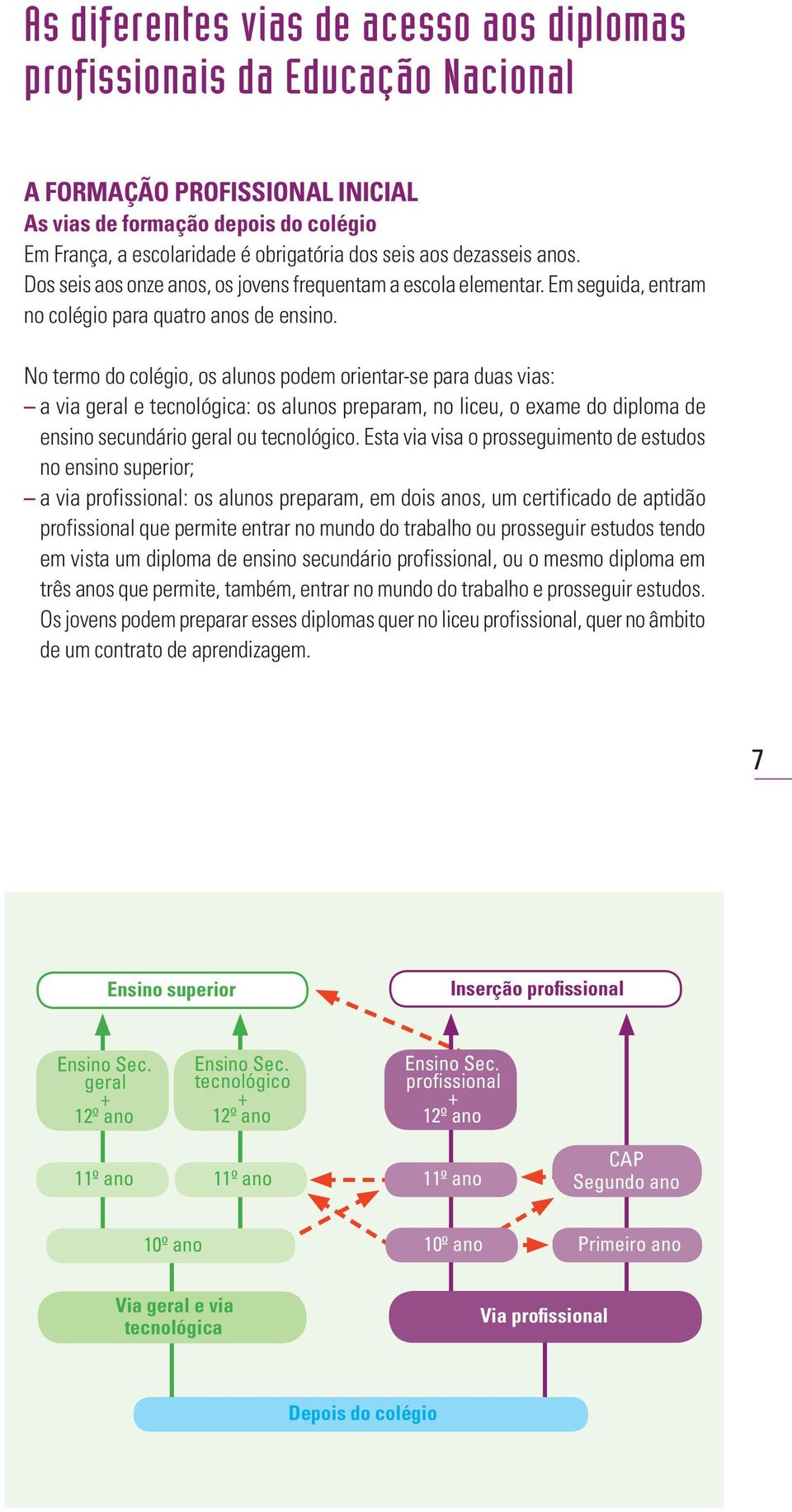 As diferentes vias de acesso aos diplomas profissionais da Educação Nacional

A FORMAÇÃO PROFISSIONAL INICIAL
As vias de formação depois do colégio
Em França, a escolaridade é obrigatória dos seis aos dezasseis anos. Dos seis aos onze anos, os jovens frequentam a escola elementar. Em seguida, entram no colégio para quatro anos de ensino.

No termo do colégio, os alunos podem orientar-se para duas vias:
– a via geral e tecnológica: os alunos preparam, no liceu, o exame do diploma de ensino secundário geral ou tecnológico. Esta via visa o prosseguimento de estudos no ensino superior;
– a via profissional: os alunos preparam, em dois anos, um certificado de aptidão profissional que permite entrar no mundo do trabalho ou prosseguir estudos tendo em vista um diploma de ensino secundário profissional, ou o mesmo diploma em três anos que permite, também, entrar no mundo do trabalho e prosseguir estudos. Os jovens podem preparar esses diplomas quer no liceu profissional, quer no âmbito de um contrato de aprendizagem.

7

Ensino superior
Inserção profissional
Ensino Sec. geral + 12º ano
Ensino Sec. tecnológico + 12º ano
Ensino Sec. profissional + 12º ano
11º ano
11º ano
11º ano
CAP Segundo ano
10º ano
10º ano
Primeiro ano
Via geral e via tecnológica
Via profissional
Depois do colégio